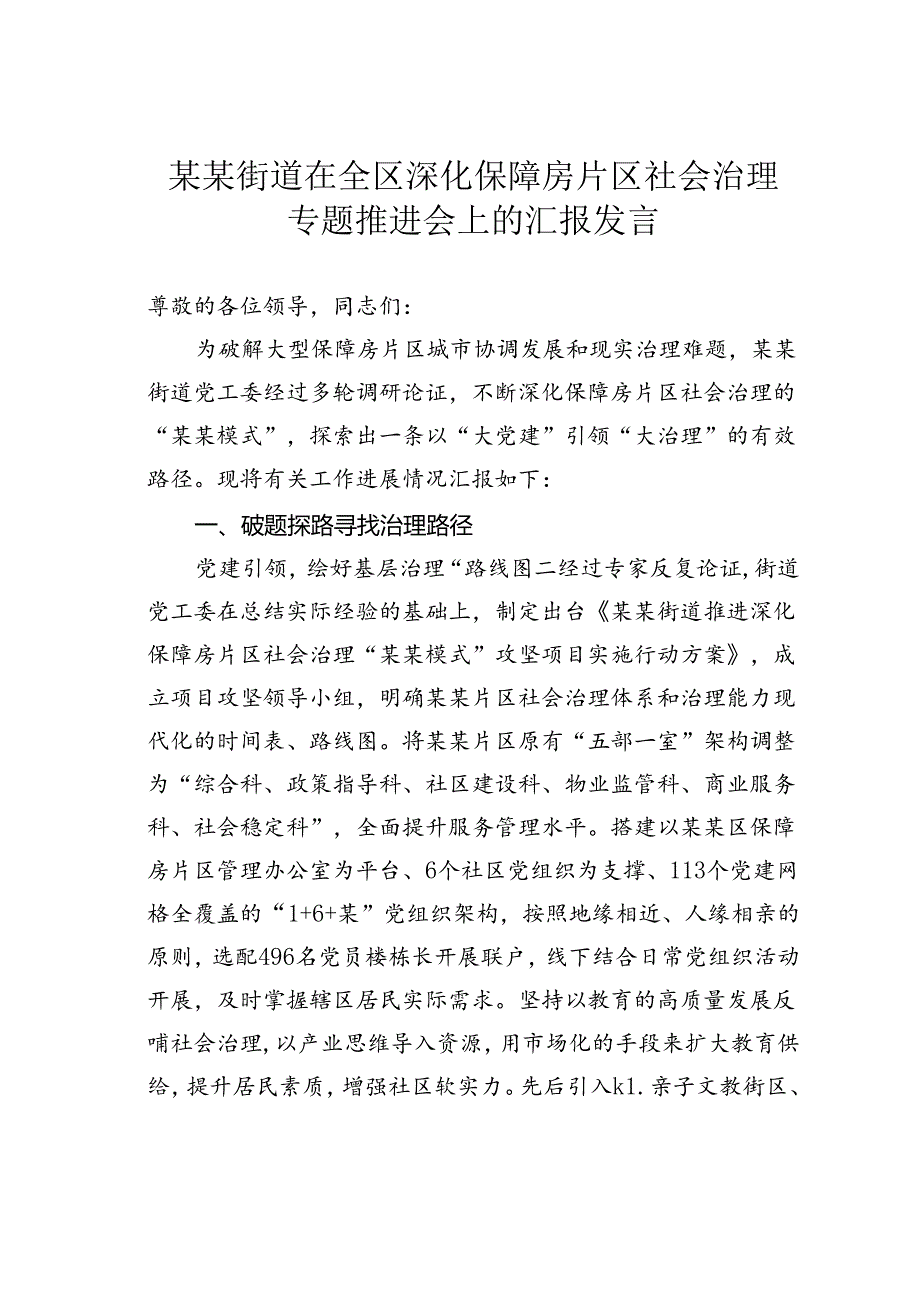 某某街道在全区深化保障房片区社会治理专题推进会上的汇报发言

尊敬的各位领导，同志们：

为破解大型保障房片区城市协调发展和现实治理难题，某某街道党工委经过多轮调研论证，不断深化保障房片区社会治理的“某某模式”，探索出一条以“大党建”引领“大治理”的有效路径。现将有关工作进展情况汇报如下：

一、破题探路寻找治理路径

党建引领，绘好基层治理“路线图二经过专家反复论证，街道党工委在总结实际经验的基础上，制定出台《某某街道推进深化保障房片区社会治理“某某模式”攻坚项目实施行动方案》，成立项目攻坚领导小组，明确某某片区社会治理体系和治理能力现代化的时间表、路线图。将某某片区原有“五部一室”架构调整为“综合科、政策指导科、社区建设科、物业监管科、商业服务科、社会稳定科”，全面提升服务管理水平。搭建以某某区保障房片区管理办公室为平台、6个社区党组织为支撑、113个党建网格全覆盖的“1+6+某”党组织架构，按照地缘相近、人缘相亲的原则，选配496名党员楼栋长开展联户，线下结合日常党组织活动开展，及时掌握辖区居民实际需求。坚持以教育的高质量发展反哺社会治理，以产业思维导入资源，用市场化的手段来扩大教育供给，提升居民素质，增强社区软实力。先后引入k1.亲子文教街区、